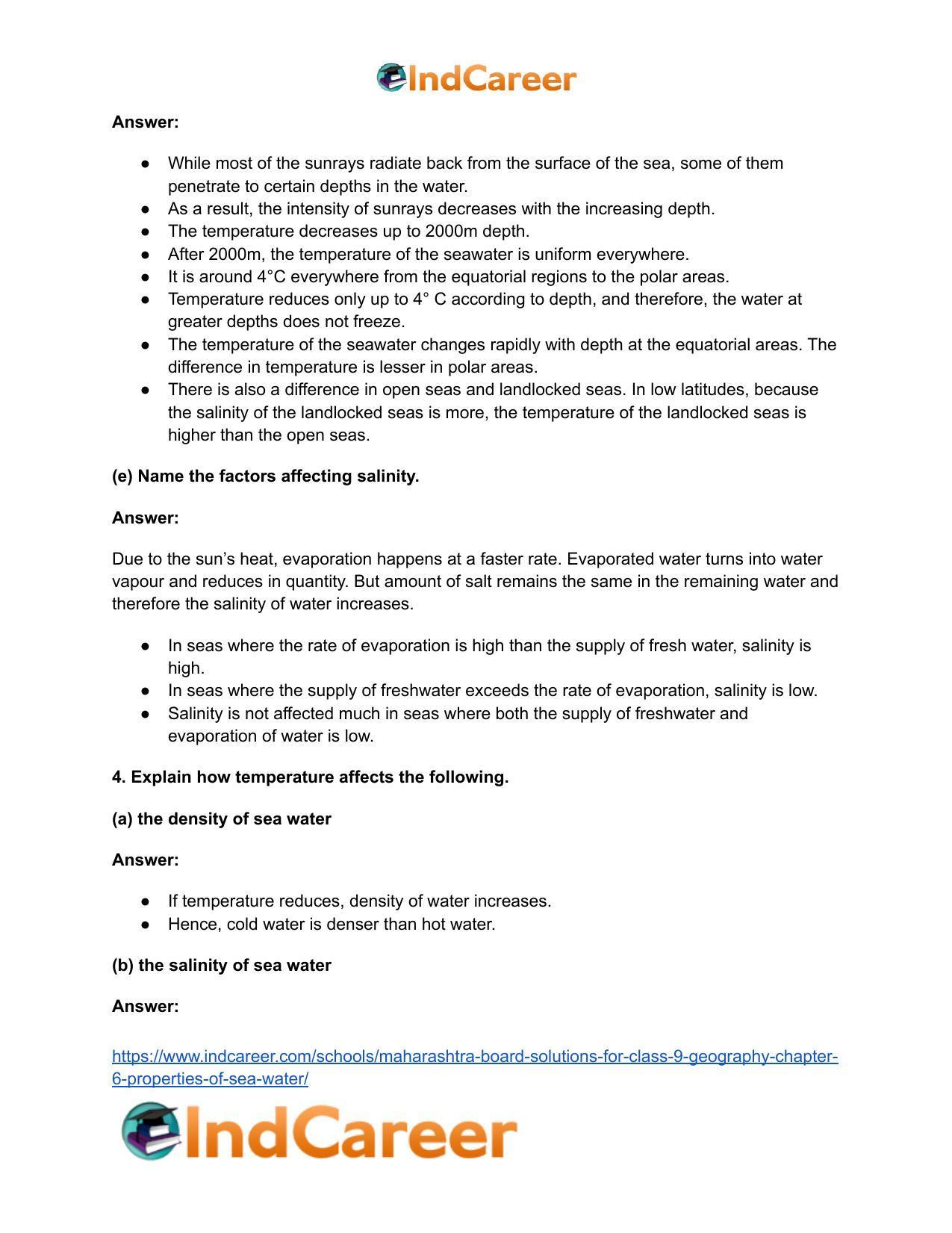 IndCareer

Answer:

• While most of the sunrays radiate back from the surface of the sea, some of them penetrate to certain depths in the water.
• As a result, the intensity of sunrays decreases with the increasing depth.
• The temperature decreases up to 2000m depth.
• After 2000m, the temperature of the seawater is uniform everywhere.
• It is around 4°C everywhere from the equatorial regions to the polar areas.
• Temperature reduces only up to 4° C according to depth, and therefore, the water at greater depths does not freeze.
• The temperature of the seawater changes rapidly with depth at the equatorial areas. The difference in temperature is lesser in polar areas.
• There is also a difference in open seas and landlocked seas. In low latitudes, because the salinity of the landlocked seas is more, the temperature of the landlocked seas is higher than the open seas.

(e) Name the factors affecting salinity.

Answer:

Due to the sun's heat, evaporation happens at a faster rate. Evaporated water turns into water vapour and reduces in quantity. But amount of salt remains the same in the remaining water and therefore the salinity of water increases.

• In seas where the rate of evaporation is high than the supply of fresh water, salinity is high.
• In seas where the supply of freshwater exceeds the rate of evaporation, salinity is low.
• Salinity is not affected much in seas where both the supply of freshwater and evaporation of water is low.

4. Explain how temperature affects the following.

(a) the density of sea water

Answer:

• If temperature reduces, density of water increases.
• Hence, cold water is denser than hot water.

(b) the salinity of sea water

Answer:

https://www.indcareer.com/schools/maharashtra-board-solutions-for-class-9-geography-chapter-6-properties-of-sea-water/

IndCareer